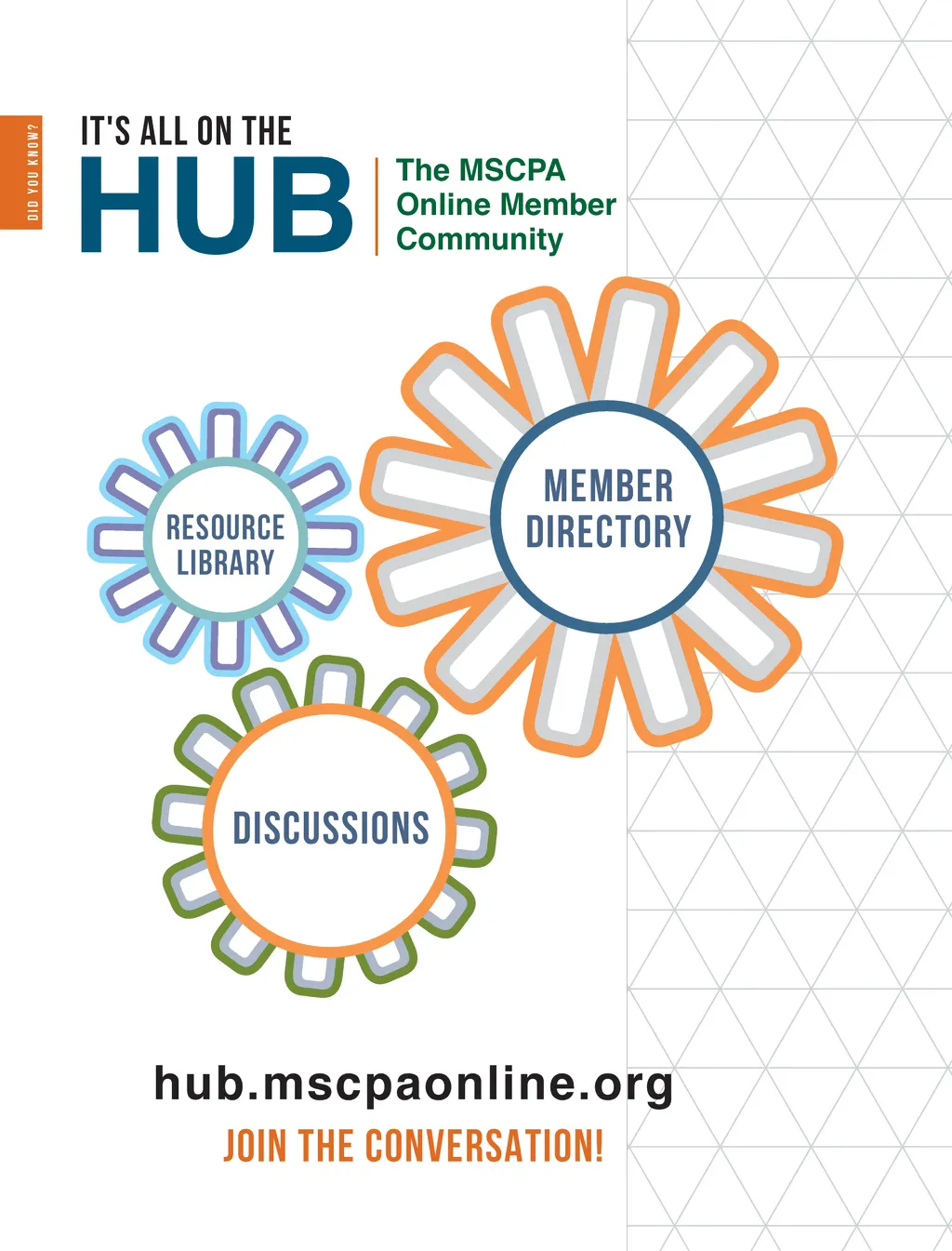 DID YOU KNOW?

IT'S ALL ON THE
HUB

The MSCPA Online Member Community

RESOURCE LIBRARY

MEMBER DIRECTORY

DISCUSSIONS

hub.mscpaonline.org

JOIN THE CONVERSATION!